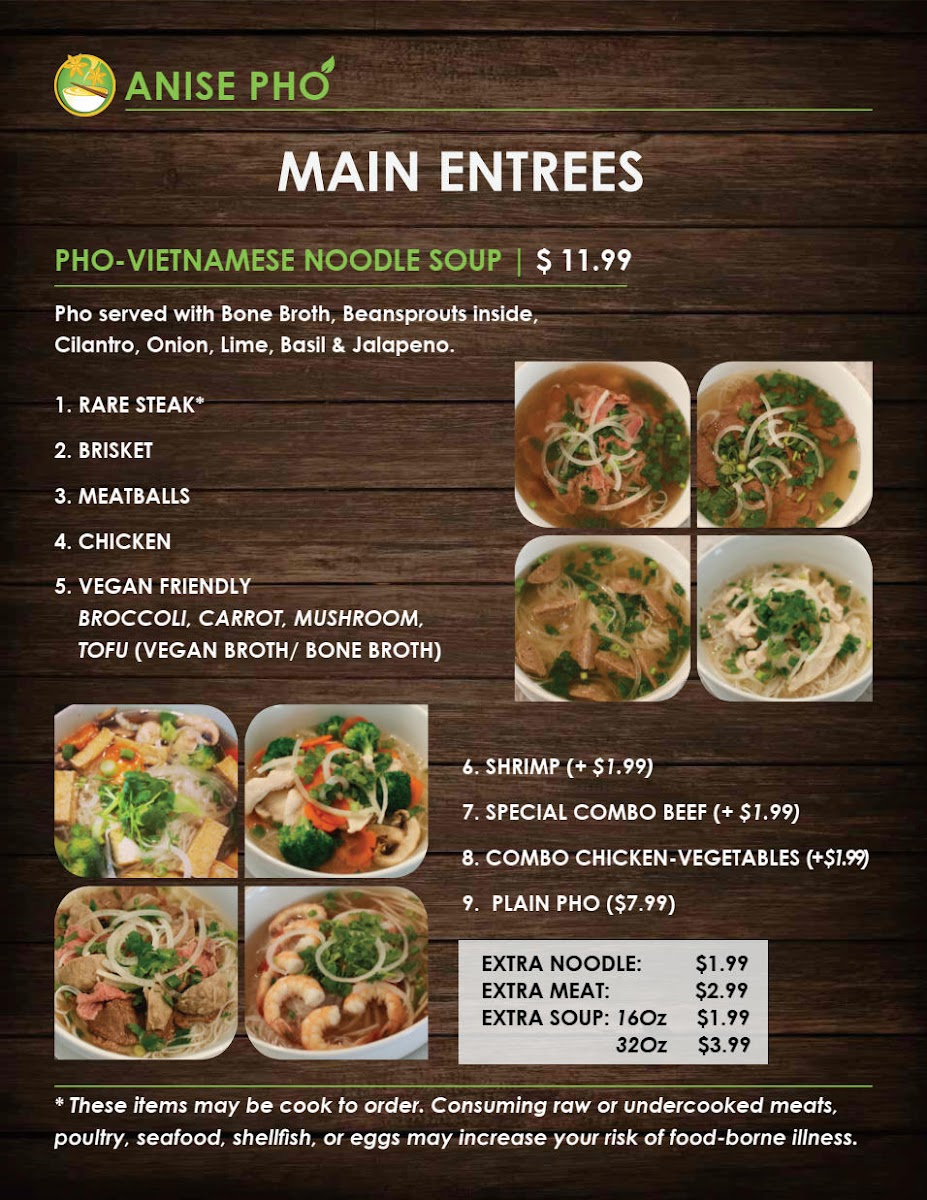 ANISE PHO

MAIN ENTREES

PHO-VIETNAMESE NOODLE SOUP | $ 11.99

Pho served with Bone Broth, Beansprouts inside, Cilantro, Onion, Lime, Basil & Jalapeno.

1. RARE STEAK*

2. BRISKET

3. MEATBALLS

4. CHICKEN

5. VEGAN FRIENDLY
BROCCOLI, CARROT, MUSHROOM, TOFU (VEGAN BROTH/ BONE BROTH)

6. SHRIMP (+ $1.99)

7. SPECIAL COMBO BEEF (+ $1.99)

8. COMBO CHICKEN-VEGETABLES (+$1.99)

9. PLAIN PHO ($7.99)

EXTRA NOODLE: $1.99
EXTRA MEAT: $2.99
EXTRA SOUP: 16Oz $1.99
32Oz $3.99

* These items may be cook to order. Consuming raw or undercooked meats, poultry, seafood, shellfish, or eggs may increase your risk of food-borne illness.